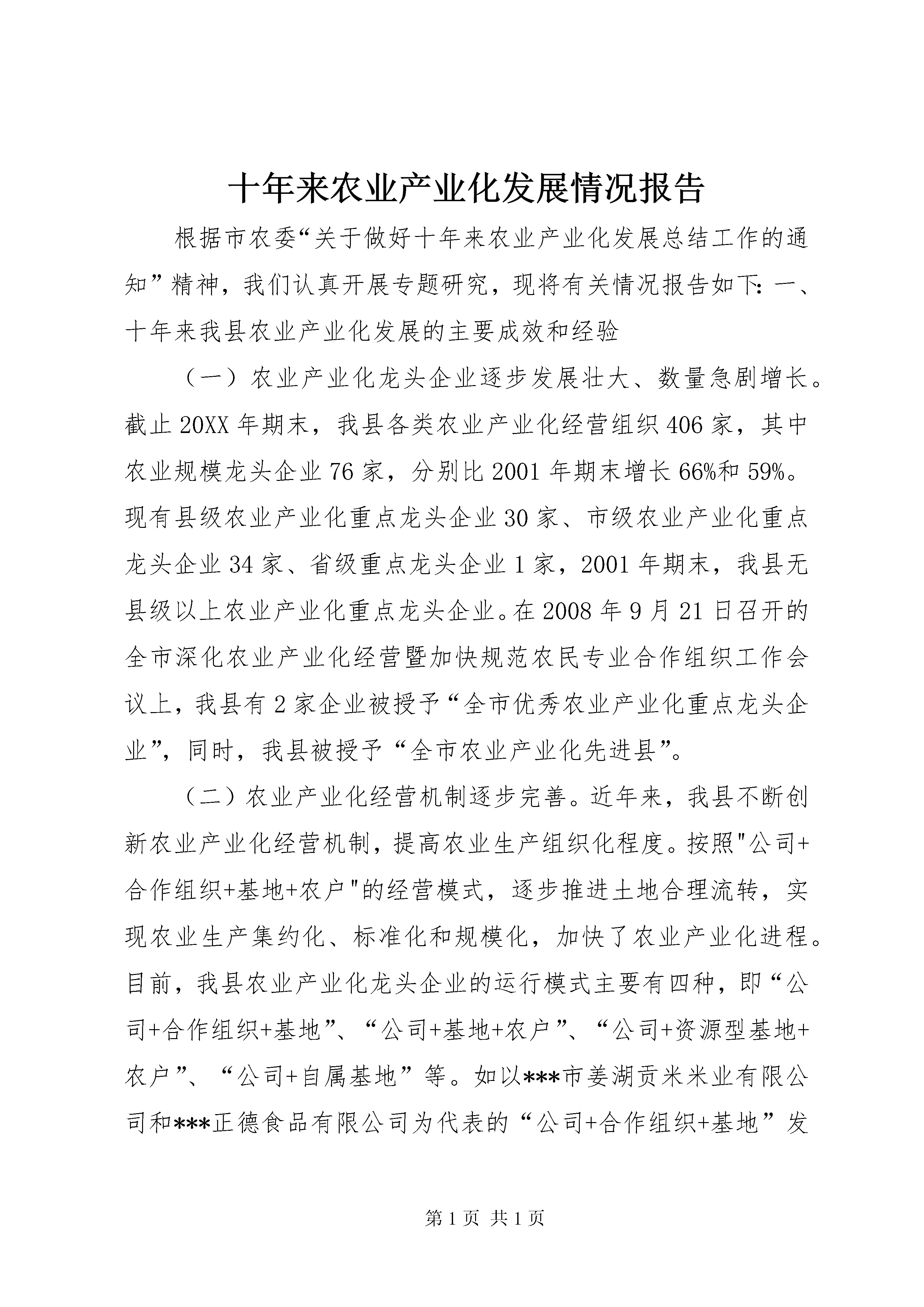 十年来农业产业化发展情况报告

根据市农委“关于做好十年来农业产业化发展总结工作的通知”精神，我们认真开展专题研究，现将有关情况报告如下：一、十年来我县农业产业化发展的主要成效和经验

（一）农业产业化龙头企业逐步发展壮大、数量急剧增长。截止20XX年期末，我县各类农业产业化经营组织406家，其中农业规模龙头企业76家，分别比2001年期末增长66%和59%。现有县级农业产业化重点龙头企业30家、市级农业产业化重点龙头企业34家、省级重点龙头企业1家，2001年期末，我县无县级以上农业产业化重点龙头企业。在2008年9月21日召开的全市深化农业产业化经营暨加快规范农民专业合作组织工作会议上，我县有2家企业被授予“全市优秀农业产业化重点龙头企业”，同时，我县被授予“全市农业产业化先进县”。

（二）农业产业化经营机制逐步完善。近年来，我县不断创新农业产业化经营机制，提高农业生产组织化程度。按照"公司+合作组织+基地+农户"的经营模式，逐步推进土地合理流转，实现农业生产集约化、标准化和规模化，加快了农业产业化进程。目前，我县农业产业化龙头企业的运行模式主要有四种，即“公司+合作组织+基地”、“公司+基地+农户”、“公司+资源型基地+农户”、“公司+自属基地”等。如以***市姜湖贡米米业有限公司和***正德食品有限公司为代表的“公司+合作组织+基地”发

第1页 共1页